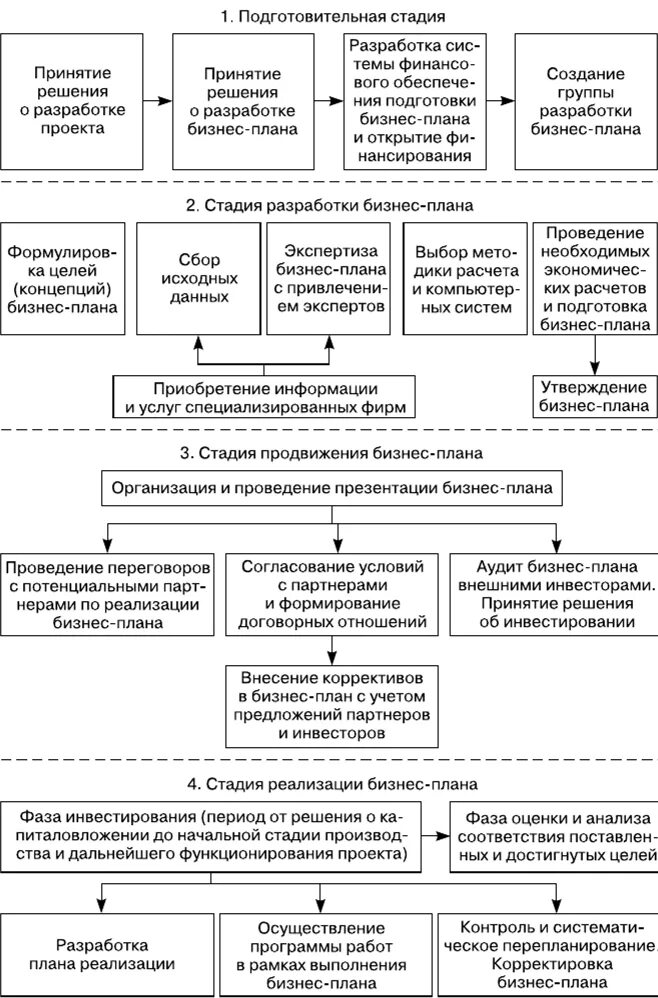 1. Подготовительная стадия

Принятие решения о разработке проекта

Принятие решения о разработке бизнес-плана

Разработка системы финансового обеспечения подготовки бизнес-плана и открытие финансирования

Создание группы разработки бизнес-плана

2. Стадия разработки бизнес-плана

Формулировка целей (концепций) бизнес-плана

Сбор исходных данных

Экспертиза бизнес-плана с привлечением экспертов

Выбор методики расчета и компьютерных систем

Проведение необходимых экономических расчетов и подготовка бизнес-плана

Приобретение информации и услуг специализированных фирм

Утверждение бизнес-плана

3. Стадия продвижения бизнес-плана

Организация и проведение презентации бизнес-плана

Проведение переговоров с потенциальными партнерами по реализации бизнес-плана

Согласование условий с партнерами и формирование договорных отношений

Аудит бизнес-плана внешними инвесторами. Принятие решения об инвестировании

Внесение коррективов в бизнес-план с учетом предложений партнеров и инвесторов

4. Стадия реализации бизнес-плана

Фаза инвестирования (период от решения о капиталовложении до начальной стадии производства и дальнейшего функционирования проекта)

Фаза оценки и анализа соответствия поставленных и достигнутых целей

Разработка плана реализации

Осуществление программы работ в рамках выполнения бизнес-плана

Контроль и систематическое перепланирование. Корректировка бизнес-плана